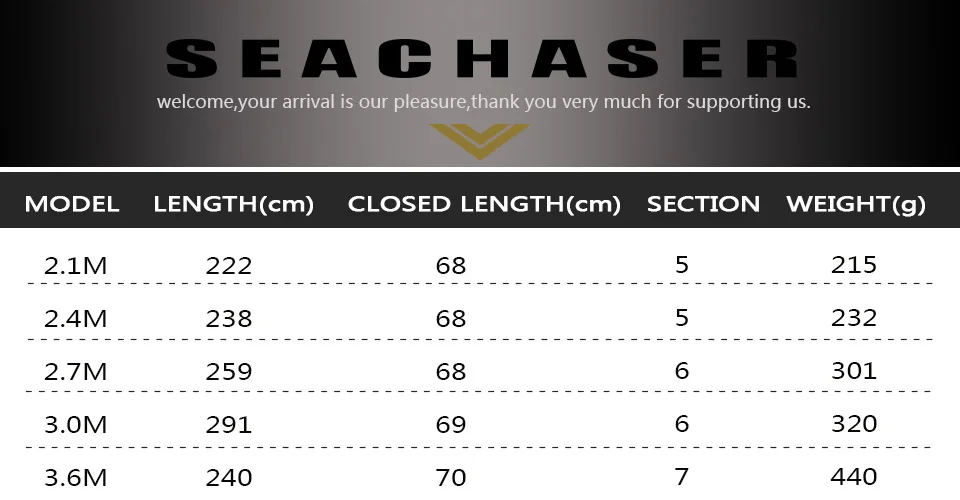 SEACHASER

welcome,your arrival is our pleasure,thank you very much for supporting us.

| MODEL | LENGTH(cm) | CLOSED LENGTH(cm) | SECTION | WEIGHT(g) |
|---|---|---|---|---|
| 2.1M | 222 | 68 | 5 | 215 |
| 2.4M | 238 | 68 | 5 | 232 |
| 2.7M | 259 | 68 | 6 | 301 |
| 3.0M | 291 | 69 | 6 | 320 |
| 3.6M | 240 | 70 | 7 | 440 |